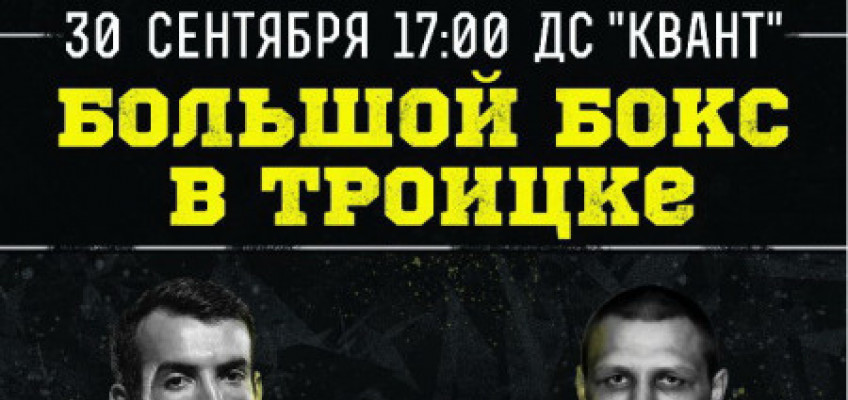 30 СЕНТЯБРЯ 17:00 ДС "КВАНТ"

БОЛЬШОЙ БОКС В ТРОИЦКЕ